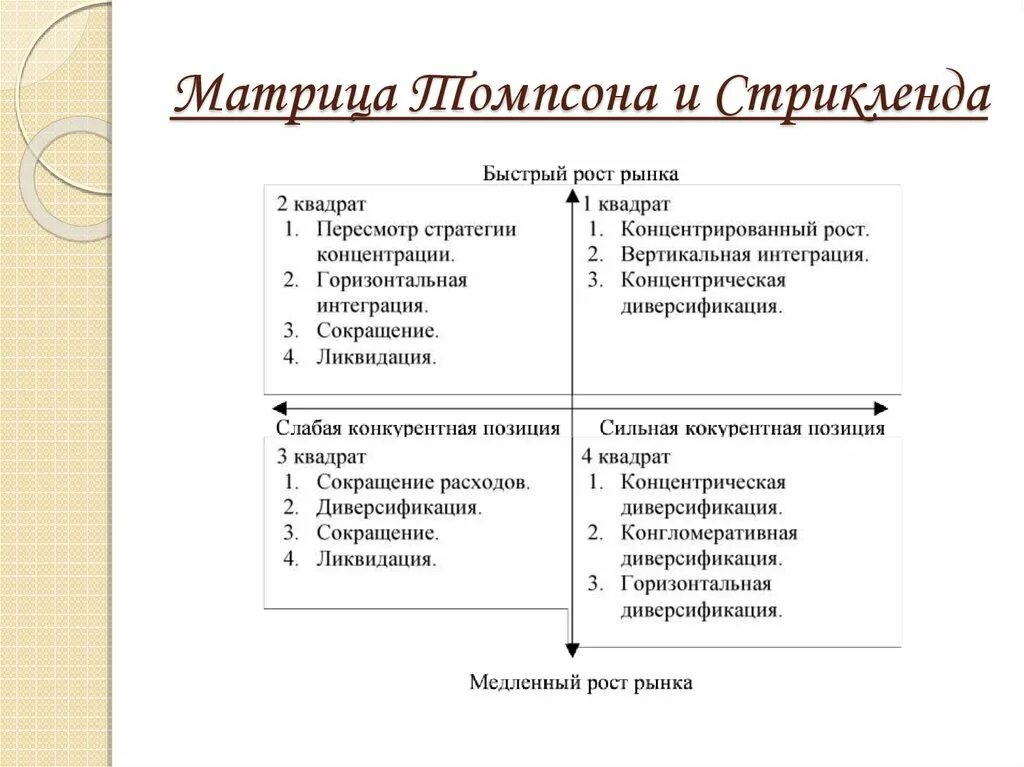 Матрица Томпсона и Стрикленда

Быстрый рост рынка

2 квадрат
1. Пересмотр стратегии концентрации.
2. Горизонтальная интеграция.
3. Сокращение.
4. Ликвидация.

1 квадрат
1. Концентрированный рост.
2. Вертикальная интеграция.
3. Концентрическая диверсификация.

Слабая конкурентная позиция

Сильная кокурентная позиция

3 квадрат
1. Сокращение расходов.
2. Диверсификация.
3. Сокращение.
4. Ликвидация.

4 квадрат
1. Концентрическая диверсификация.
2. Конгломеративная диверсификация.
3. Горизонтальная диверсификация.

Медленный рост рынка